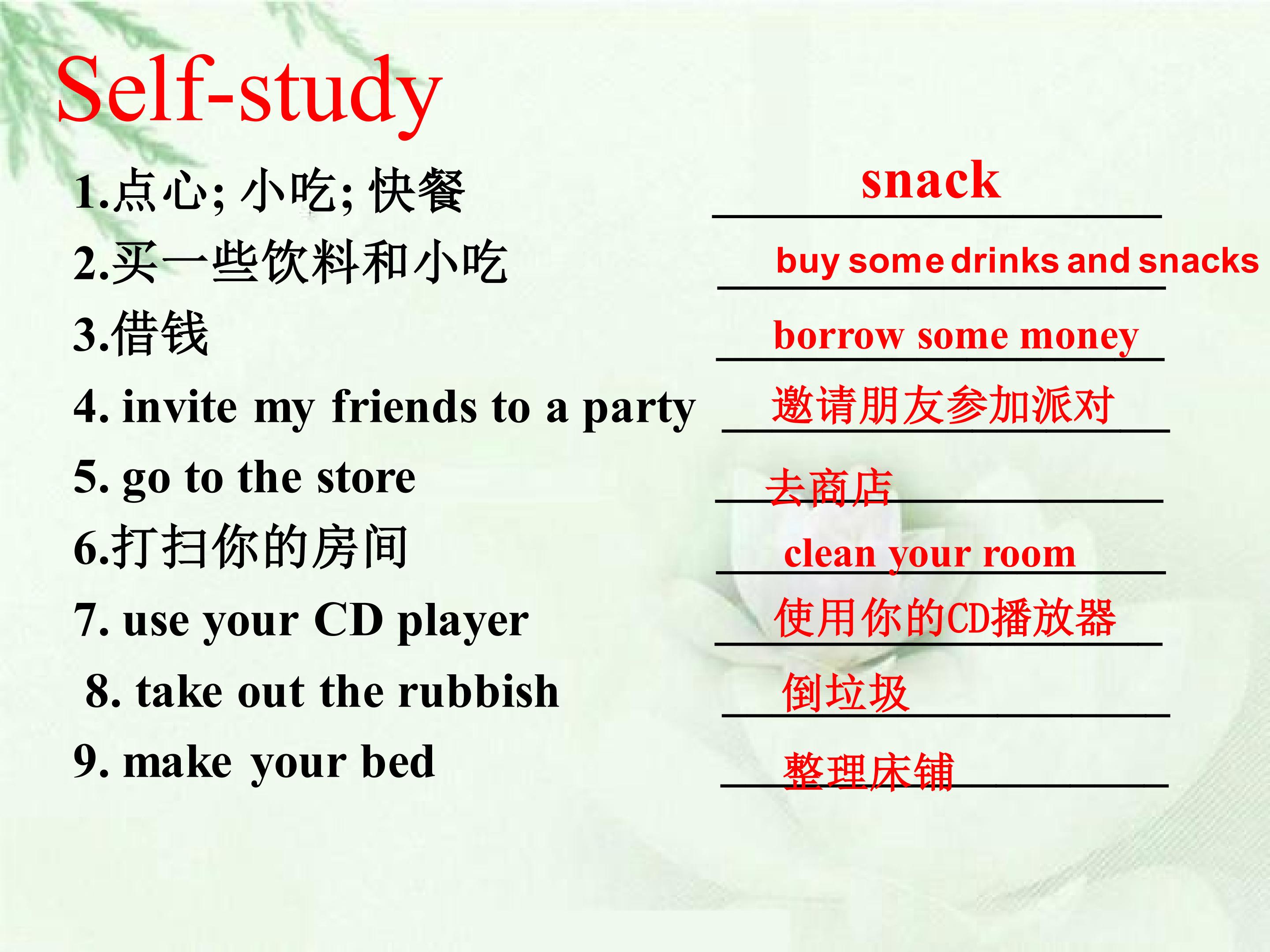 Self-study

1.点心; 小吃; 快餐 snack

2.买一些饮料和小吃 buy some drinks and snacks

3.借钱 borrow some money

4. invite my friends to a party 邀请朋友参加派对

5. go to the store 去商店

6.打扫你的房间 clean your room

7. use your CD player 使用你的CD播放器

8. take out the rubbish 倒垃圾

9. make your bed 整理床铺